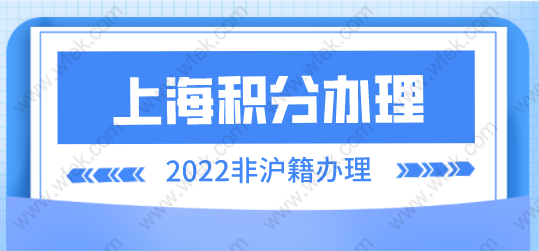 上海积分办理

2022非沪籍办理

www.wfek.com